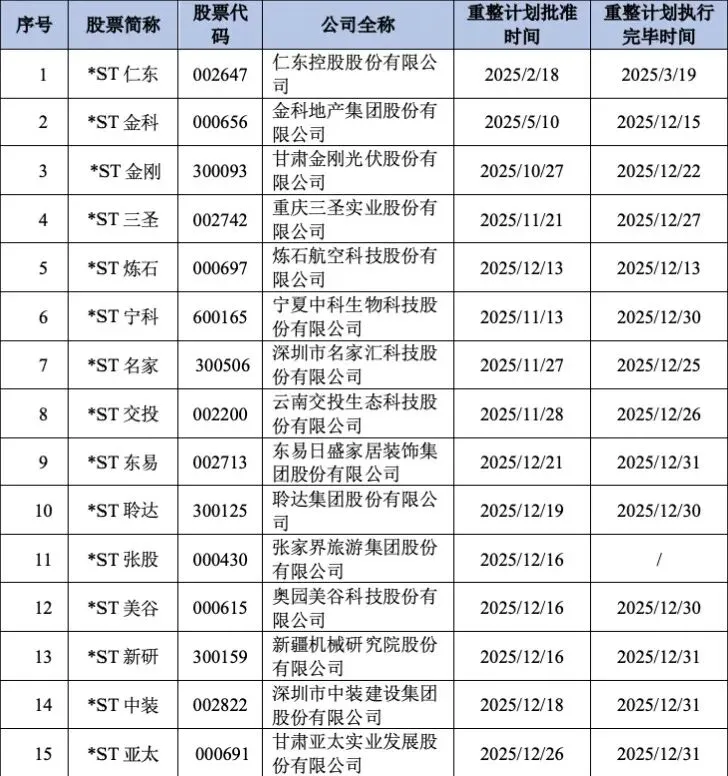 | 序号 | 股票简称 | 股票代码 | 公司全称 | 重整计划批准时间 | 重整计划执行完毕时间 |
|---|---|---|---|---|---|
| 1 | *ST 仁东 | 002647 | 仁东控股股份有限公司 | 2025/2/18 | 2025/3/19 |
| 2 | *ST 金科 | 000656 | 金科地产集团股份有限公司 | 2025/5/10 | 2025/12/15 |
| 3 | *ST 金刚 | 300093 | 甘肃金刚光伏股份有限公司 | 2025/10/27 | 2025/12/22 |
| 4 | *ST 三圣 | 002742 | 重庆三圣实业股份有限公司 | 2025/11/21 | 2025/12/27 |
| 5 | *ST 炼石 | 000697 | 炼石航空科技股份有限公司 | 2025/12/13 | 2025/12/13 |
| 6 | *ST 宁科 | 600165 | 宁夏中科生物科技股份有限公司 | 2025/11/13 | 2025/12/30 |
| 7 | *ST 名家 | 300506 | 深圳市名家汇科技股份有限公司 | 2025/11/27 | 2025/12/25 |
| 8 | *ST 交投 | 002200 | 云南交投生态科技股份有限公司 | 2025/11/28 | 2025/12/26 |
| 9 | *ST 东易 | 002713 | 东易日盛家居装饰集团股份有限公司 | 2025/12/21 | 2025/12/31 |
| 10 | *ST 聆达 | 300125 | 聆达集团股份有限公司 | 2025/12/19 | 2025/12/30 |
| 11 | *ST 张股 | 000430 | 张家界旅游集团股份有限公司 | 2025/12/16 | / |
| 12 | *ST 美谷 | 000615 | 奥园美谷科技股份有限公司 | 2025/12/16 | 2025/12/30 |
| 13 | *ST 新研 | 300159 | 新疆机械研究院股份有限公司 | 2025/12/16 | 2025/12/31 |
| 14 | *ST 中装 | 002822 | 深圳市中装建设集团股份有限公司 | 2025/12/18 | 2025/12/31 |
| 15 | *ST 亚太 | 000691 | 甘肃亚太实业发展股份有限公司 | 2025/12/26 | 2025/12/31 |